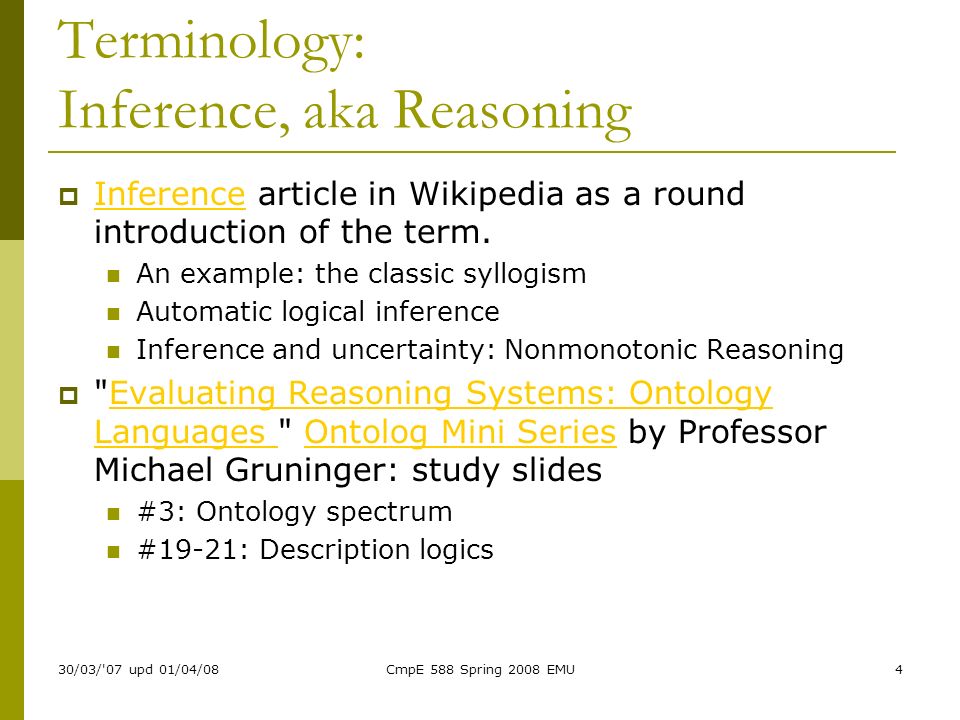 Terminology:
Inference, aka Reasoning

Inference article in Wikipedia as a round introduction of the term.

An example: the classic syllogism

Automatic logical inference

Inference and uncertainty: Nonmonotonic Reasoning

"Evaluating Reasoning Systems: Ontology Languages " Ontolog Mini Series by Professor Michael Gruninger: study slides

#3: Ontology spectrum

#19-21: Description logics

30/03/'07 upd 01/04/08 CmpE 588 Spring 2008 EMU 4